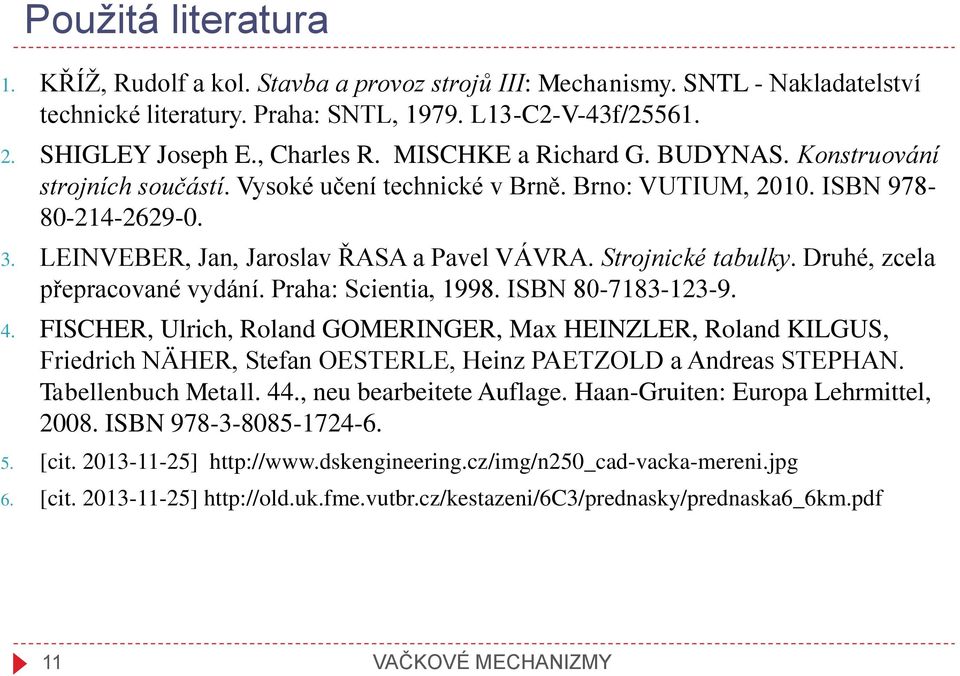 Použitá literatura

1. KŘÍŽ, Rudolf a kol. Stavba a provoz strojů III: Mechanismy. SNTL - Nakladatelství technické literatury. Praha: SNTL, 1979. L13-C2-V-43f/25561.
2. SHIGLEY Joseph E., Charles R. MISCHKE a Richard G. BUDYNAS. Konstruování strojních součástí. Vysoké učení technické v Brně. Brno: VUTIUM, 2010. ISBN 978-80-214-2629-0.
3. LEINVEBER, Jan, Jaroslav ŘASA a Pavel VÁVRA. Strojnické tabulky. Druhé, zcela přepracované vydání. Praha: Scientia, 1998. ISBN 80-7183-123-9.
4. FISCHER, Ulrich, Roland GOMERINGER, Max HEINZLER, Roland KILGUS, Friedrich NÄHER, Stefan OESTERLE, Heinz PAETZOLD a Andreas STEPHAN. Tabellenbuch Metall. 44., neu bearbeitete Auflage. Haan-Gruiten: Europa Lehrmittel, 2008. ISBN 978-3-8085-1724-6.
5. [cit. 2013-11-25] http://www.dskengineering.cz/img/n250_cad-vacka-mereni.jpg
6. [cit. 2013-11-25] http://old.uk.fme.vutbr.cz/kestazeni/6C3/prednasky/prednaska6_6km.pdf

11 VAČKOVÉ MECHANIZMY